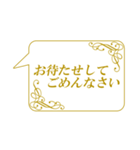 お待たせして
ごめんなさい